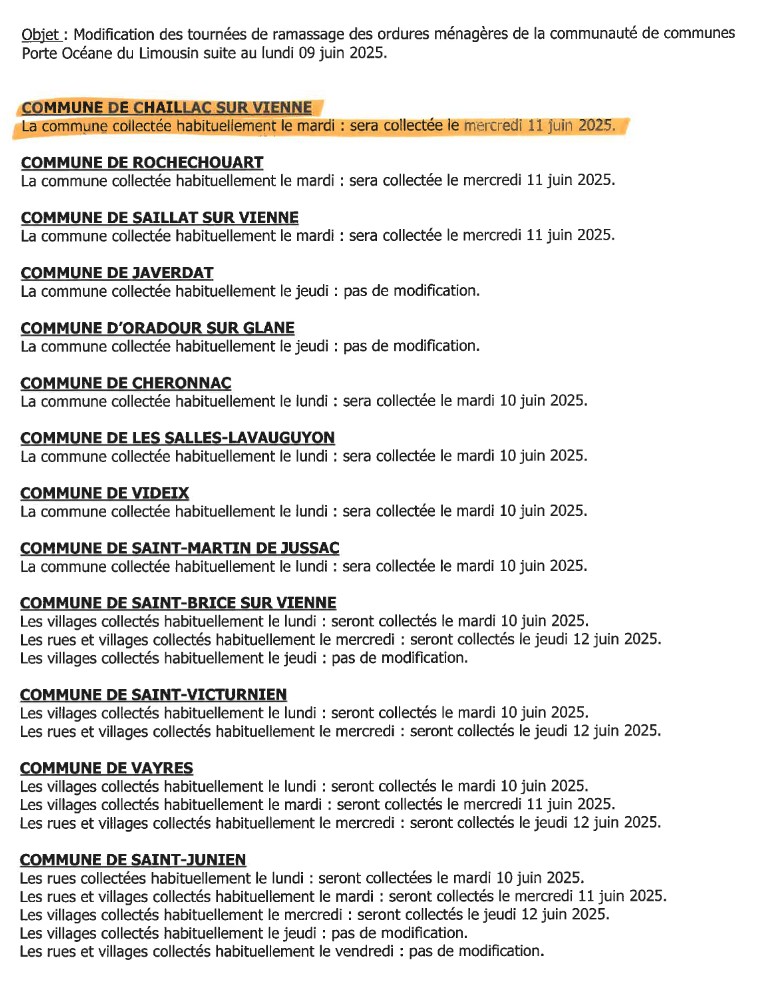 Objet : Modification des tournées de ramassage des ordures ménagères de la communauté de communes Porte Océane du Limousin suite au lundi 09 juin 2025.

COMMUNE DE CHAILLAC SUR VIENNE
La commune collectée habituellement le mardi : sera collectée le mercredi 11 juin 2025.

COMMUNE DE ROCHECHOUART
La commune collectée habituellement le mardi : sera collectée le mercredi 11 juin 2025.

COMMUNE DE SAILLAT SUR VIENNE
La commune collectée habituellement le mardi : sera collectée le mercredi 11 juin 2025.

COMMUNE DE JAVERDAT
La commune collectée habituellement le jeudi : pas de modification.

COMMUNE D'ORADOUR SUR GLANE
La commune collectée habituellement le jeudi : pas de modification.

COMMUNE DE CHERONNAC
La commune collectée habituellement le lundi : sera collectée le mardi 10 juin 2025.

COMMUNE DE LES SALLES-LAVAUGUYON
La commune collectée habituellement le lundi : sera collectée le mardi 10 juin 2025.

COMMUNE DE VIDEIX
La commune collectée habituellement le lundi : sera collectée le mardi 10 juin 2025.

COMMUNE DE SAINT-MARTIN DE JUSSAC
La commune collectée habituellement le lundi : sera collectée le mardi 10 juin 2025.

COMMUNE DE SAINT-BRICE SUR VIENNE
Les villages collectés habituellement le lundi : seront collectés le mardi 10 juin 2025.
Les rues et villages collectés habituellement le mercredi : seront collectés le jeudi 12 juin 2025.
Les villages collectés habituellement le jeudi : pas de modification.

COMMUNE DE SAINT-VICTURNIEN
Les villages collectés habituellement le lundi : seront collectés le mardi 10 juin 2025.
Les rues et villages collectés habituellement le mercredi : seront collectés le jeudi 12 juin 2025.

COMMUNE DE VAYRES
Les villages collectés habituellement le lundi : seront collectés le mardi 10 juin 2025.
Les villages collectés habituellement le mardi : seront collectés le mercredi 11 juin 2025.
Les rues et villages collectés habituellement le mercredi : seront collectés le jeudi 12 juin 2025.

COMMUNE DE SAINT-JUNIEN
Les rues collectées habituellement le lundi : seront collectées le mardi 10 juin 2025.
Les rues et villages collectés habituellement le mardi : seront collectés le mercredi 11 juin 2025.
Les villages collectés habituellement le mercredi : seront collectés le jeudi 12 juin 2025.
Les villages collectés habituellement le jeudi : pas de modification.
Les rues et villages collectés habituellement le vendredi : pas de modification.